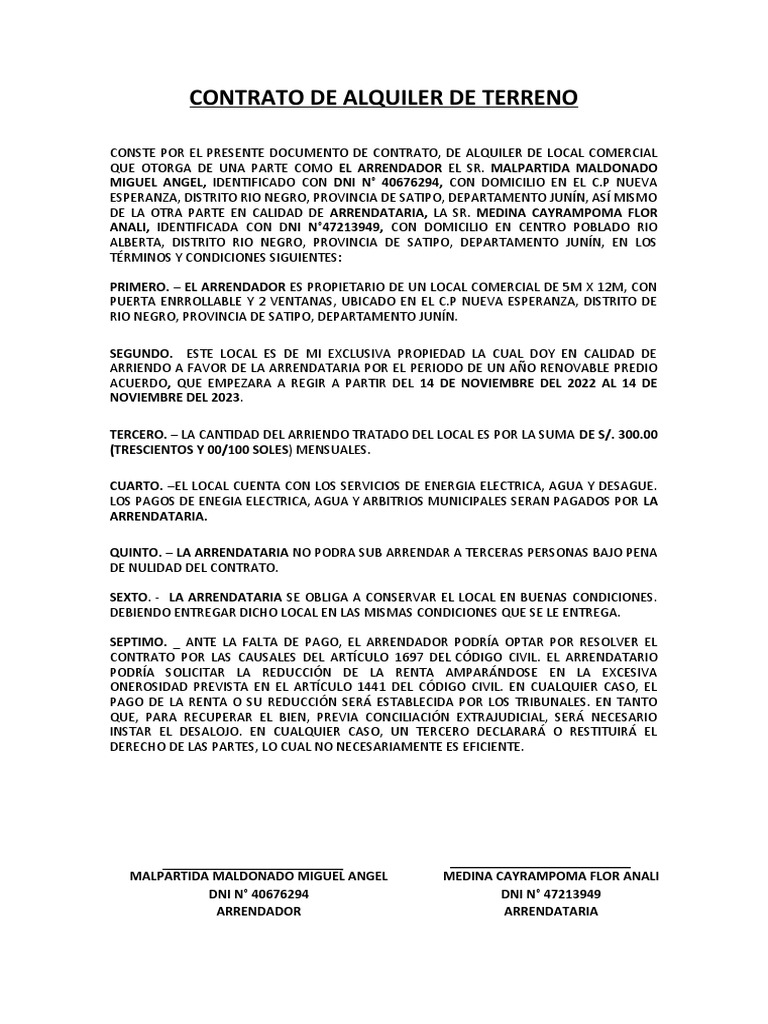 CONTRATO DE ALQUILER DE TERRENO

CONSTE POR EL PRESENTE DOCUMENTO DE CONTRATO, DE ALQUILER DE LOCAL COMERCIAL QUE OTORGA DE UNA PARTE COMO EL ARRENDADOR EL SR. MALPARTIDA MALDONADO MIGUEL ANGEL, IDENTIFICADO CON DNI N° 40676294, CON DOMICILIO EN EL C.P NUEVA ESPERANZA, DISTRITO RIO NEGRO, PROVINCIA DE SATIPO, DEPARTAMENTO JUNÍN, ASÍ MISMO DE LA OTRA PARTE EN CALIDAD DE ARRENDATARIA, LA SR. MEDINA CAYRAMPOMA FLOR ANALI, IDENTIFICADA CON DNI N°47213949, CON DOMICILIO EN CENTRO POBLADO RIO ALBERTA, DISTRITO RIO NEGRO, PROVINCIA DE SATIPO, DEPARTAMENTO JUNÍN, EN LOS TÉRMINOS Y CONDICIONES SIGUIENTES:

PRIMERO. – EL ARRENDADOR ES PROPIETARIO DE UN LOCAL COMERCIAL DE 5M X 12M, CON PUERTA ENRROLLABLE Y 2 VENTANAS, UBICADO EN EL C.P NUEVA ESPERANZA, DISTRITO DE RIO NEGRO, PROVINCIA DE SATIPO, DEPARTAMENTO JUNÍN.

SEGUNDO. ESTE LOCAL ES DE MI EXCLUSIVA PROPIEDAD LA CUAL DOY EN CALIDAD DE ARRIENDO A FAVOR DE LA ARRENDATARIA POR EL PERIODO DE UN AÑO RENOVABLE PREDIO ACUERDO, QUE EMPEZARA A REGIR A PARTIR DEL 14 DE NOVIEMBRE DEL 2022 AL 14 DE NOVIEMBRE DEL 2023.

TERCERO. – LA CANTIDAD DEL ARRIENDO TRATADO DEL LOCAL ES POR LA SUMA DE S/. 300.00 (TRESCIENTOS Y 00/100 SOLES) MENSUALES.

CUARTO. –EL LOCAL CUENTA CON LOS SERVICIOS DE ENERGIA ELECTRICA, AGUA Y DESAGUE. LOS PAGOS DE ENEGIA ELECTRICA, AGUA Y ARBITRIOS MUNICIPALES SERAN PAGADOS POR LA ARRENDATARIA.

QUINTO. – LA ARRENDATARIA NO PODRA SUB ARRENDAR A TERCERAS PERSONAS BAJO PENA DE NULIDAD DEL CONTRATO.

SEXTO. - LA ARRENDATARIA SE OBLIGA A CONSERVAR EL LOCAL EN BUENAS CONDICIONES. DEBIENDO ENTREGAR DICHO LOCAL EN LAS MISMAS CONDICIONES QUE SE LE ENTREGA.

SEPTIMO. _ ANTE LA FALTA DE PAGO, EL ARRENDADOR PODRÍA OPTAR POR RESOLVER EL CONTRATO POR LAS CAUSALES DEL ARTÍCULO 1697 DEL CÓDIGO CIVIL. EL ARRENDATARIO PODRÍA SOLICITAR LA REDUCCIÓN DE LA RENTA AMPARÁNDOSE EN LA EXCESIVA ONEROSIDAD PREVISTA EN EL ARTÍCULO 1441 DEL CÓDIGO CIVIL. EN CUALQUIER CASO, EL PAGO DE LA RENTA O SU REDUCCIÓN SERÁ ESTABLECIDA POR LOS TRIBUNALES. EN TANTO QUE, PARA RECUPERAR EL BIEN, PREVIA CONCILIACIÓN EXTRAJUDICIAL, SERÁ NECESARIO INSTAR EL DESALOJO. EN CUALQUIER CASO, UN TERCERO DECLARARÁ O RESTITUIRÁ EL DERECHO DE LAS PARTES, LO CUAL NO NECESARIAMENTE ES EFICIENTE.

MALPARTIDA MALDONADO MIGUEL ANGEL
DNI N° 40676294
ARRENDADOR

MEDINA CAYRAMPOMA FLOR ANALI
DNI N° 47213949
ARRENDATARIA